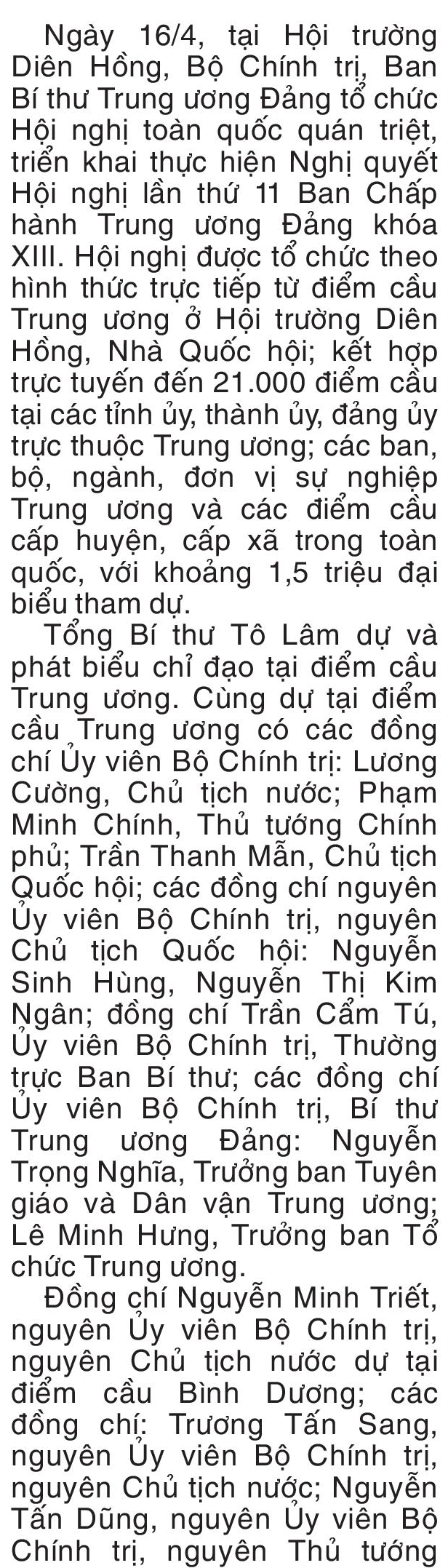 Ngày 16/4, tại Hội trường Diên Hồng, Bộ Chính trị, Ban Bí thư Trung ương Đảng tổ chức Hội nghị toàn quốc quán triệt, triển khai thực hiện Nghị quyết Hội nghị lần thứ 11 Ban Chấp hành Trung ương Đảng khóa XIII. Hội nghị được tổ chức theo hình thức trực tiếp từ điểm cầu Trung ương ở Hội trường Diên Hồng, Nhà Quốc hội; kết hợp trực tuyến đến 21.000 điểm cầu tại các tỉnh ủy, thành ủy, đảng ủy trực thuộc Trung ương; các ban, bộ, ngành, đơn vị sự nghiệp Trung ương và các điểm cầu cấp huyện, cấp xã trong toàn quốc, với khoảng 1,5 triệu đại biểu tham dự.

Tổng Bí thư Tô Lâm dự và phát biểu chỉ đạo tại điểm cầu Trung ương. Cùng dự tại điểm cầu Trung ương có các đồng chí Ủy viên Bộ Chính trị: Lương Cường, Chủ tịch nước; Phạm Minh Chính, Thủ tướng Chính phủ; Trần Thanh Mẫn, Chủ tịch Quốc hội; các đồng chí nguyên Ủy viên Bộ Chính trị, nguyên Chủ tịch Quốc hội: Nguyễn Sinh Hùng, Nguyễn Thị Kim Ngân; đồng chí Trần Cẩm Tú, Ủy viên Bộ Chính trị, Thường trực Ban Bí thư; các đồng chí Ủy viên Bộ Chính trị, Bí thư Trung ương Đảng: Nguyễn Trọng Nghĩa, Trưởng ban Tuyên giáo và Dân vận Trung ương; Lê Minh Hưng, Trưởng ban Tổ chức Trung ương.

Đồng chí Nguyễn Minh Triết, nguyên Ủy viên Bộ Chính trị, nguyên Chủ tịch nước dự tại điểm cầu Bình Dương; các đồng chí: Trương Tấn Sang, nguyên Ủy viên Bộ Chính trị, nguyên Chủ tịch nước; Nguyễn Tấn Dũng, nguyên Ủy viên Bộ Chính trị, nguyên Thủ tướng